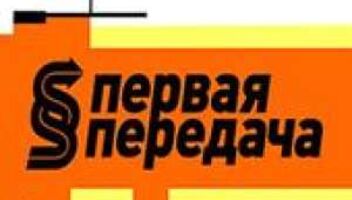 первая передача